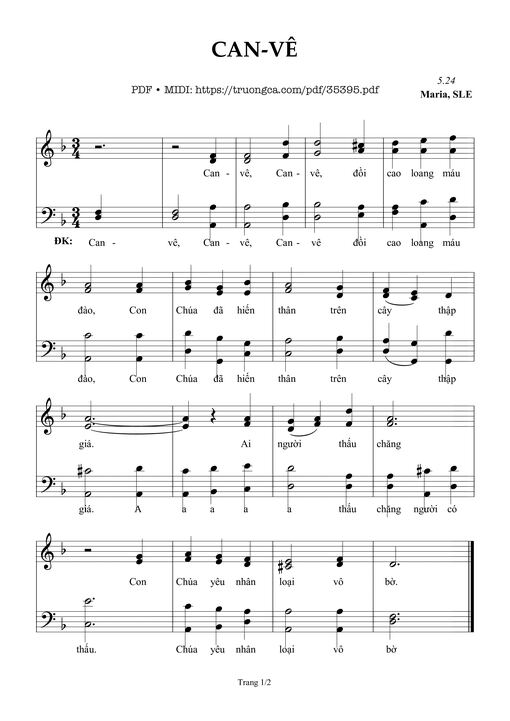 CAN-VÊ

PDF • MIDI: https://truongca.com/pdf/35395.pdf

5.24
Maria, SLE

Can - vê, Can - vê, đồi cao loang máu

ĐK: Can - vê, Can - vê, Can - vê đồi cao loang máu

đào, Con Chúa đã hiến thân trên cây thập

đào, Con Chúa đã hiến thân trên cây thập

giá. Ai người thấu chăng

giá. A a a a a thấu chăng người có

Con Chúa yêu nhân loại vô bờ.

thấu. Chúa yêu nhân loại vô bờ

Trang 1/2